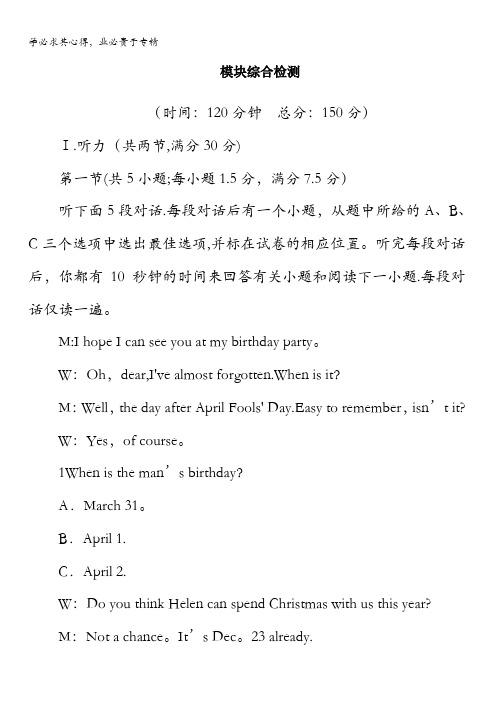 学必求其心得，业必贵于专精

模块综合检测

（时间：120 分钟　总分：150 分）

Ⅰ.听力（共两节,满分 30 分）

第一节(共 5 小题;每小题 1.5 分，满分 7.5 分)

听下面 5 段对话.每段对话后有一个小题，从题中所给的 A、B、C 三个选项中选出最佳选项,并标在试卷的相应位置。听完每段对话后，你都有 10 秒钟的时间来回答有关小题和阅读下一小题.每段对话仅读一遍。

M:I hope I can see you at my birthday party。

W：Oh，dear,I've almost forgotten.When is it?

M：Well，the day after April Fools' Day.Easy to remember，isn’t it?

W：Yes，of course。

1When is the man’s birthday?

A．March 31。

B．April 1.

C．April 2.

W：Do you think Helen can spend Christmas with us this year?

M：Not a chance。It’s Dec。23 already.